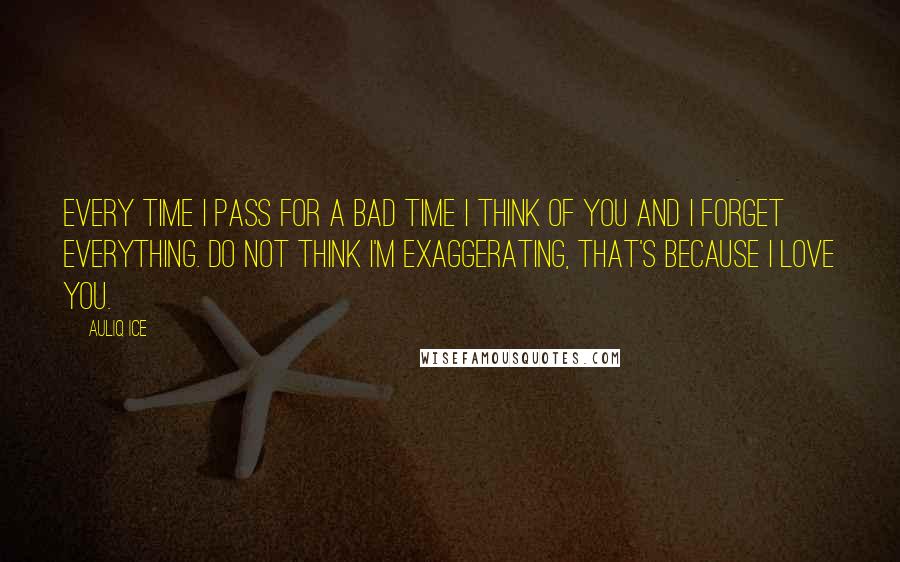 EVERY TIME I PASS FOR A BAD TIME I THINK OF YOU AND I FORGET EVERYTHING. DO NOT THINK I'M EXAGGERATING, THAT'S BECAUSE I LOVE YOU.

AULIQ ICE

WISEFAMOUSQUOTES.COM